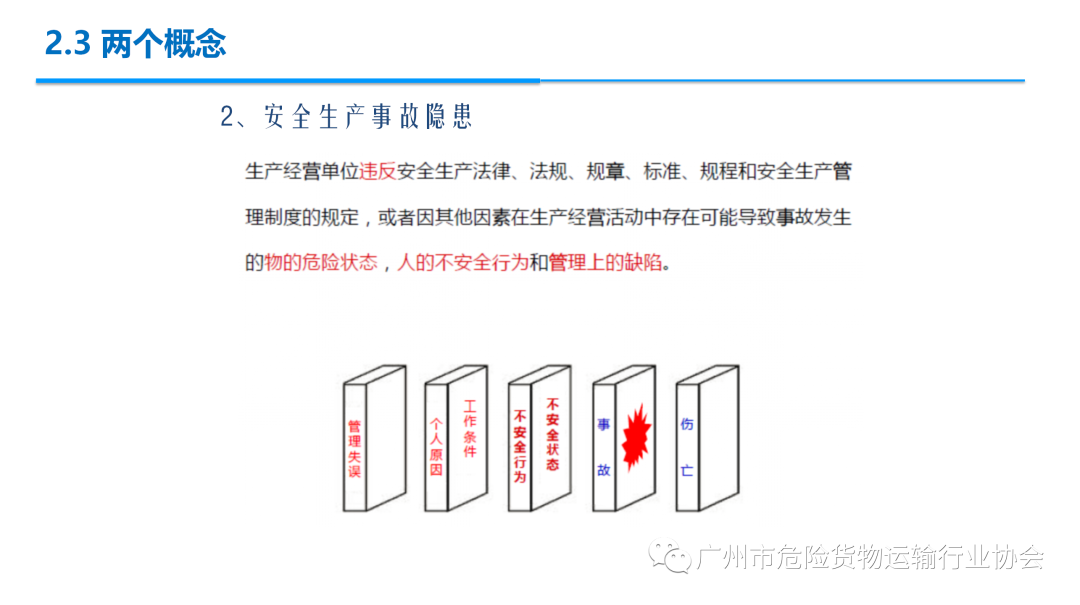 2.3 两个概念

2、安全生产事故隐患

生产经营单位违反安全生产法律、法规、规章、标准、规程和安全生产管理制度的规定，或者因其他因素在生产经营活动中存在可能导致事故发生的物的危险状态，人的不安全行为和管理上的缺陷。

管理失误

个人原因

工作条件

不安全行为

不安全状态

事故

伤亡

广州市危险货物运输行业协会